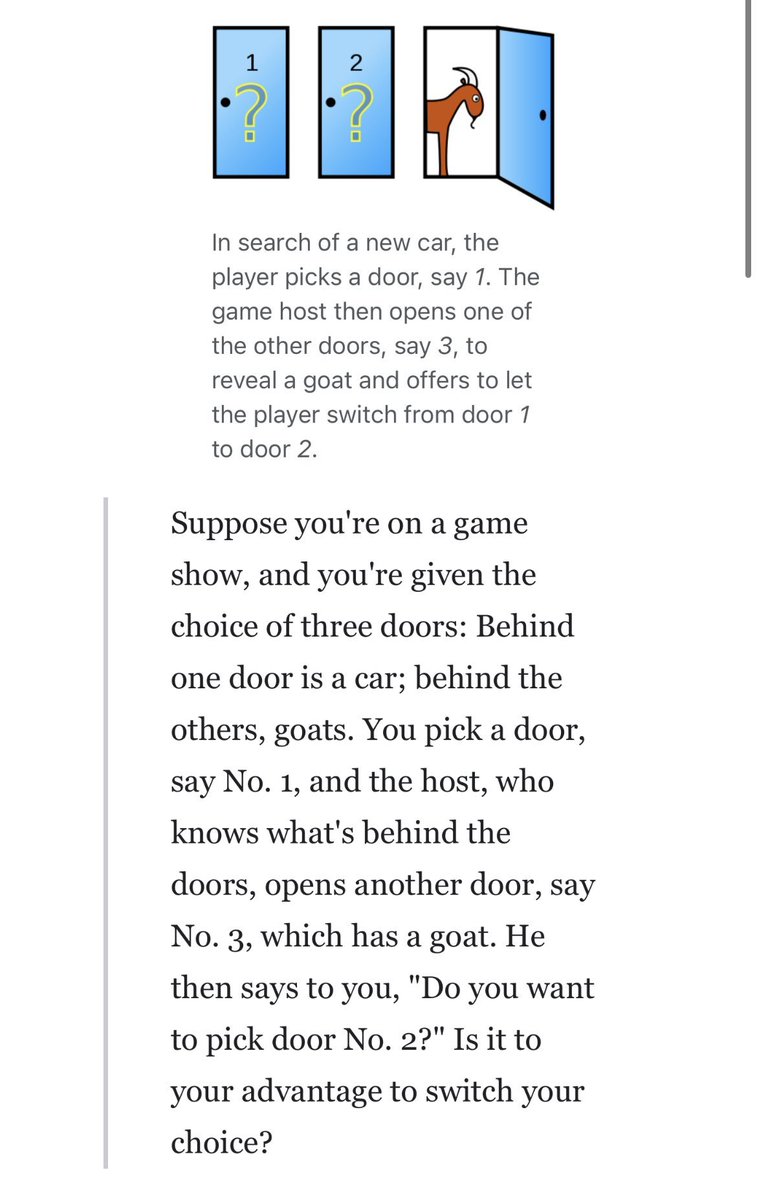 1 ? 2 ?

In search of a new car, the player picks a door, say 1. The game host then opens one of the other doors, say 3, to reveal a goat and offers to let the player switch from door 1 to door 2.

Suppose you're on a game show, and you're given the choice of three doors: Behind one door is a car; behind the others, goats. You pick a door, say No. 1, and the host, who knows what's behind the doors, opens another door, say No. 3, which has a goat. He then says to you, "Do you want to pick door No. 2?" Is it to your advantage to switch your choice?